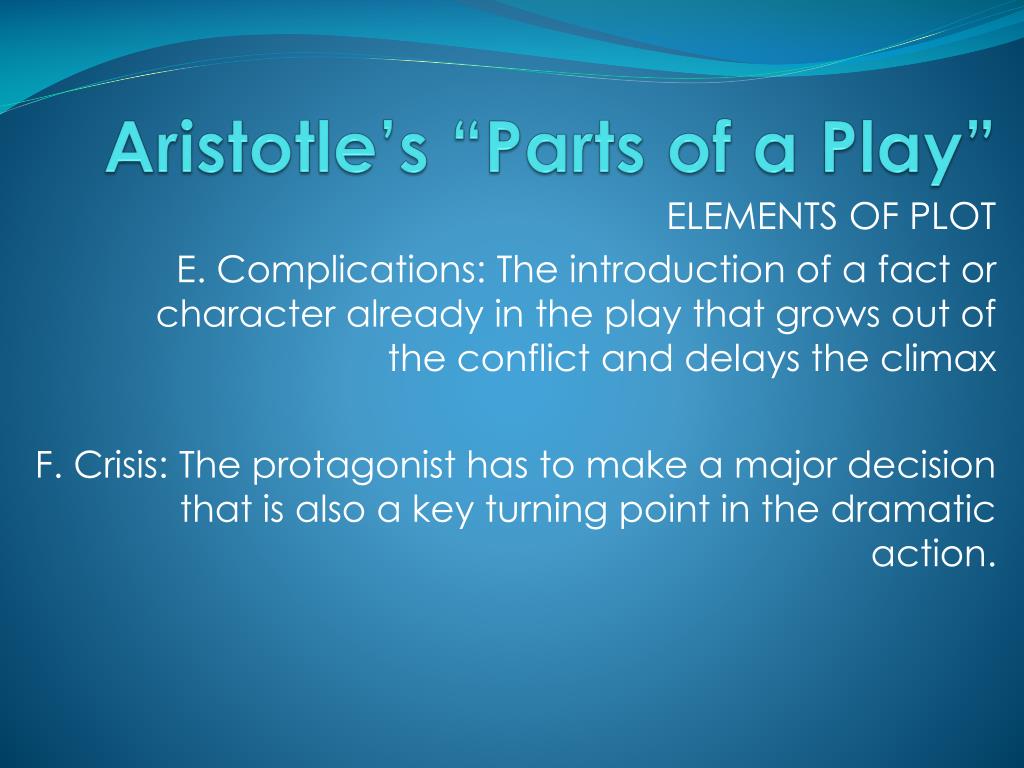 Aristotle's "Parts of a Play"

ELEMENTS OF PLOT

E. Complications: The introduction of a fact or character already in the play that grows out of the conflict and delays the climax

F. Crisis: The protagonist has to make a major decision that is also a key turning point in the dramatic action.